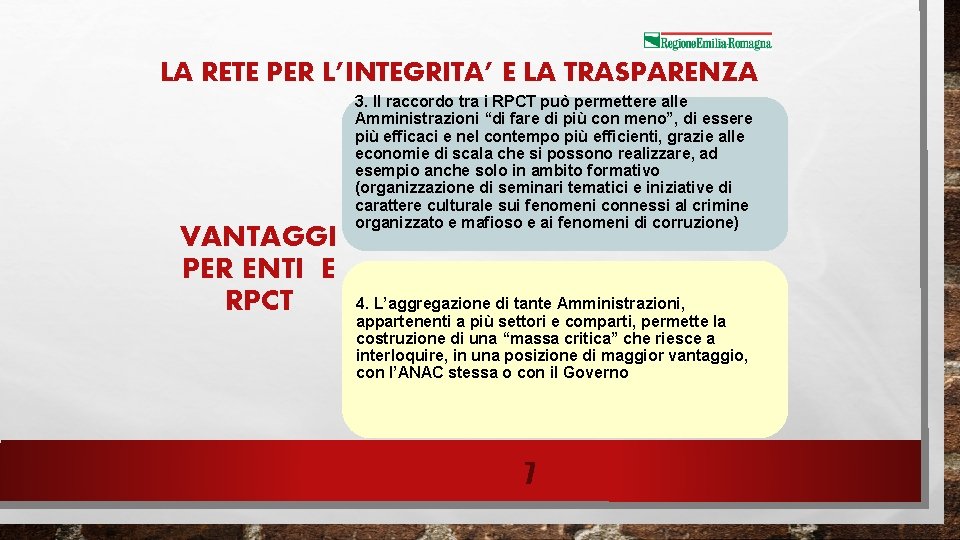 RegioneEmilia-Romagna

LA RETE PER L'INTEGRITA' E LA TRASPARENZA

VANTAGGI PER ENTI E RPCT

3. Il raccordo tra i RPCT può permettere alle Amministrazioni "di fare di più con meno", di essere più efficaci e nel contempo più efficienti, grazie alle economie di scala che si possono realizzare, ad esempio anche solo in ambito formativo (organizzazione di seminari tematici e iniziative di carattere culturale sui fenomeni connessi al crimine organizzato e mafioso e ai fenomeni di corruzione)

4. L'aggregazione di tante Amministrazioni, appartenenti a più settori e comparti, permette la costruzione di una "massa critica" che riesce a interloquire, in una posizione di maggior vantaggio, con l'ANAC stessa o con il Governo

7